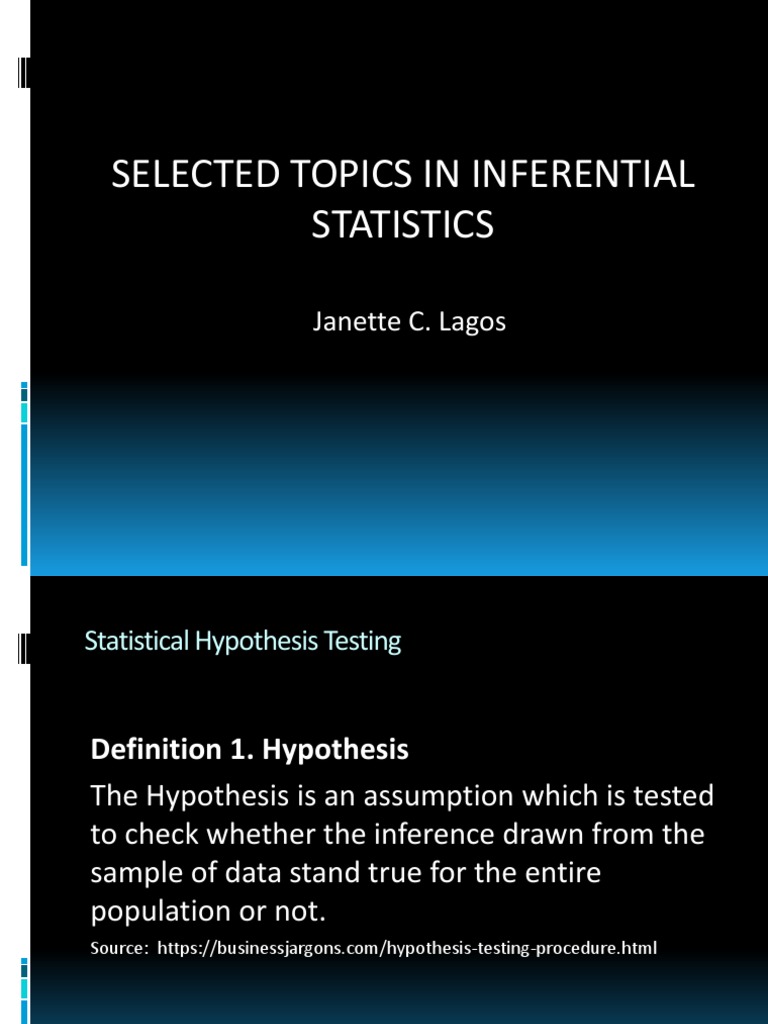 SELECTED TOPICS IN INFERENTIAL STATISTICS

Janette C. Lagos

Statistical Hypothesis Testing

Definition 1. Hypothesis

The Hypothesis is an assumption which is tested to check whether the inference drawn from the sample of data stand true for the entire population or not.

Source: https://businessjargons.com/hypothesis-testing-procedure.html